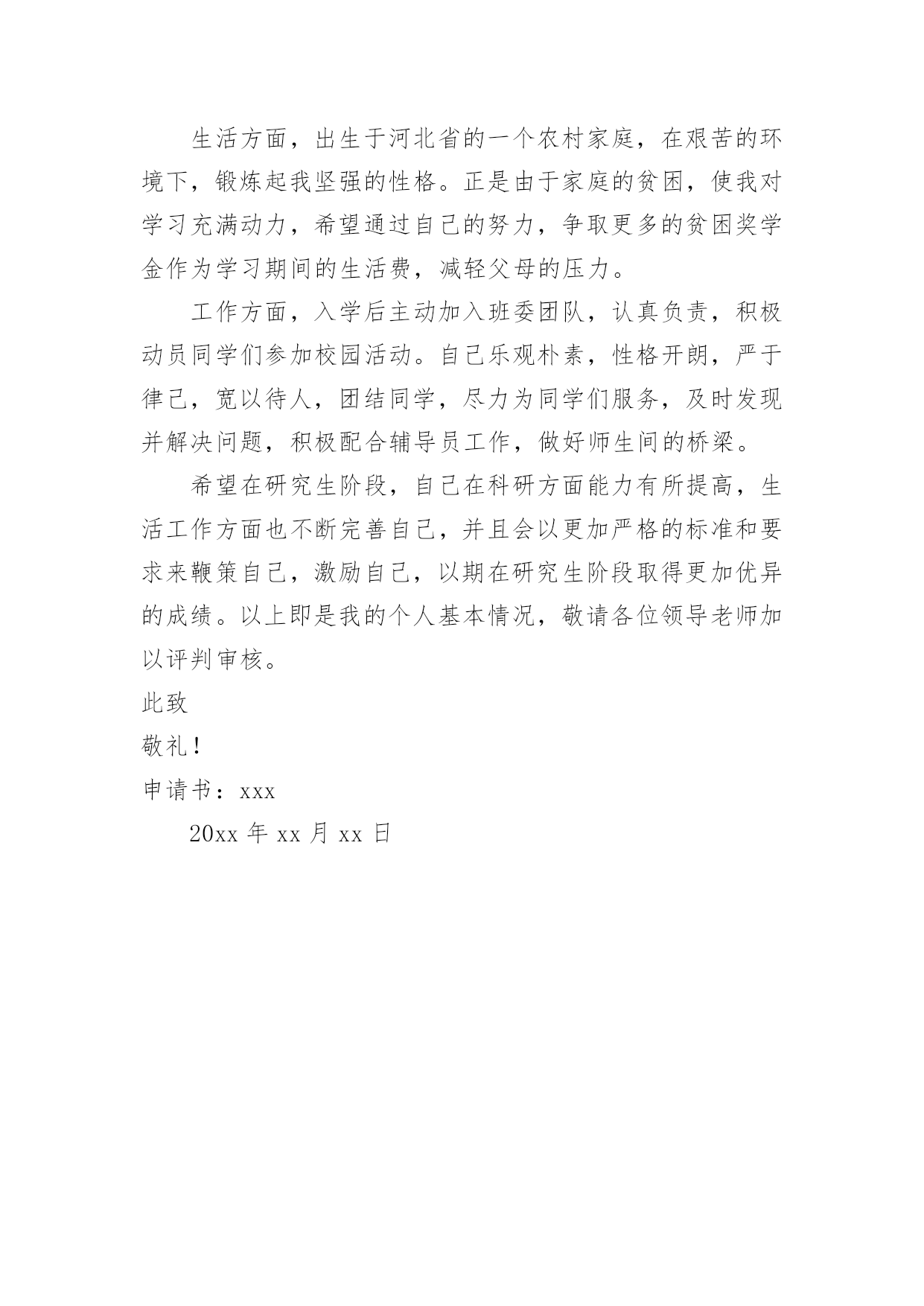 生活方面，出生于河北省的一个农村家庭，在艰苦的环境下，锻炼起我坚强的性格。正是由于家庭的贫困，使我对学习充满动力，希望通过自己的努力，争取更多的贫困奖学金作为学习期间的生活费，减轻父母的压力。

工作方面，入学后主动加入班委团队，认真负责，积极动员同学们参加校园活动。自己乐观朴素，性格开朗，严于律己，宽以待人，团结同学，尽力为同学们服务，及时发现并解决问题，积极配合辅导员工作，做好师生间的桥梁。

希望在研究生阶段，自己在科研方面能力有所提高，生活工作方面也不断完善自己，并且会以更加严格的标准和要求来鞭策自己，激励自己，以期在研究生阶段取得更加优异的成绩。以上即是我的个人基本情况，敬请各位领导老师加以评判审核。

此致

敬礼！

申请书：xxx

20xx 年 xx 月 xx 日